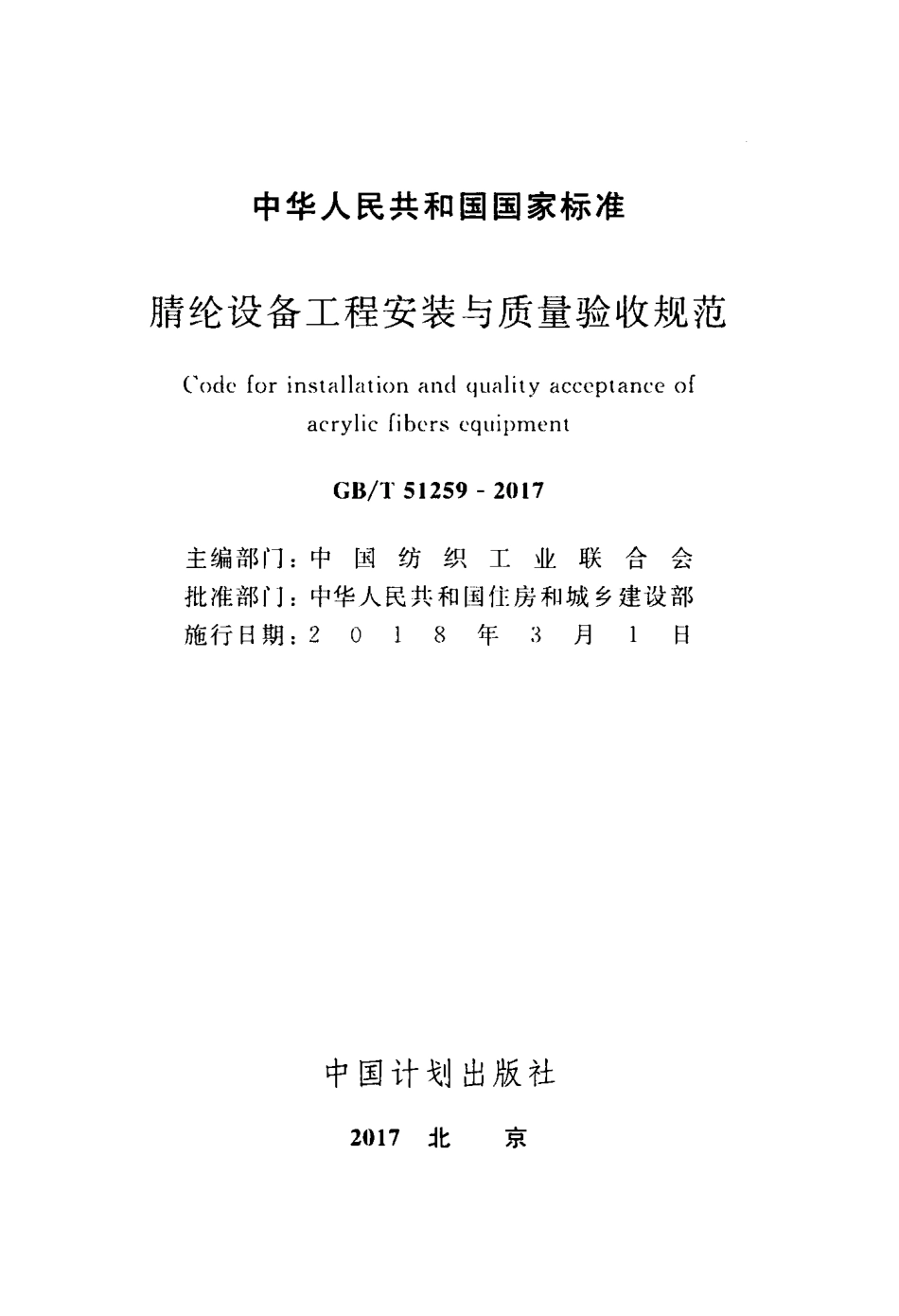 中华人民共和国国家标准

腈纶设备工程安装与质量验收规范

Code for installation and quality acceptance of acrylic fibers equipment

GB/T 51259 - 2017

主编部门：中国纺织工业联合会
批准部门：中华人民共和国住房和城乡建设部
施行日期：2018年3月1日

中国计划出版社

2017 北 京